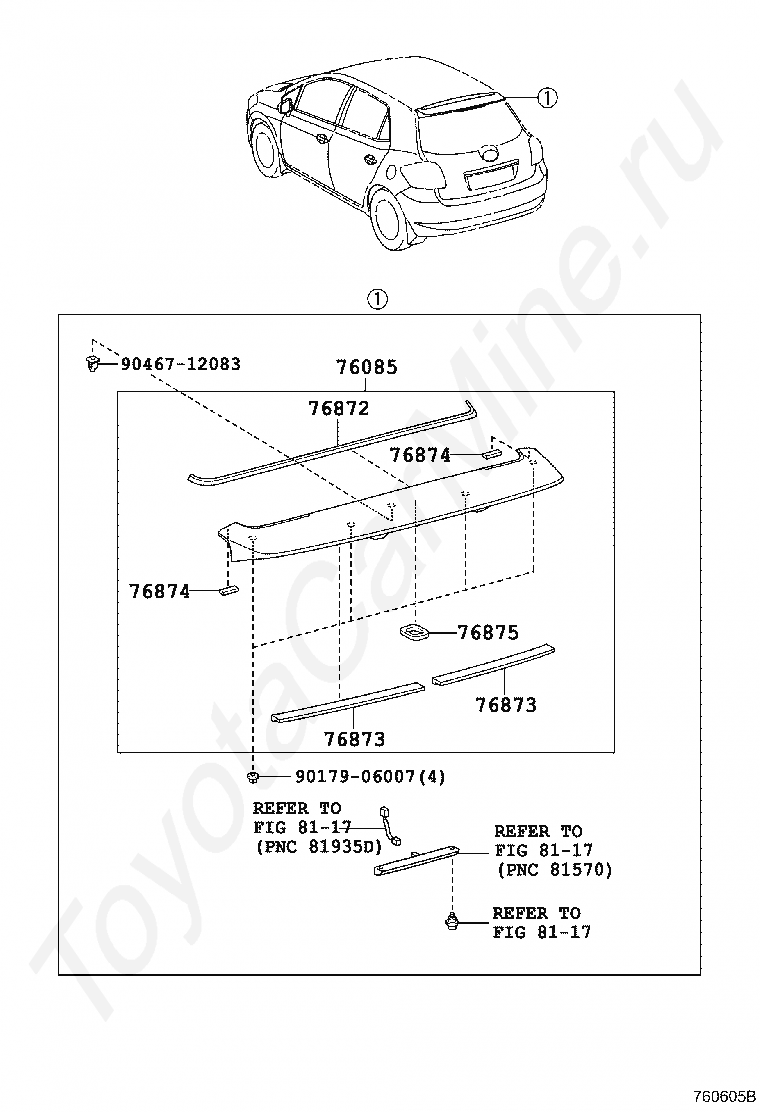 ①

①

90467-12083

76085

76872

76874

76874

76875

76873

76873

90179-06007(4)

REFER TO FIG 81-17 (PNC 81935D)

REFER TO FIG 81-17 (PNC 81570)

REFER TO FIG 81-17

ToyotaCarMine.ru

760605B